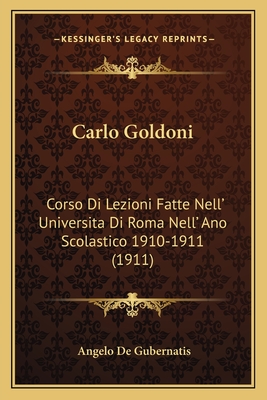 —KESSINGER'S LEGACY REPRINTS—

Carlo Goldoni

Corso Di Lezioni Fatte Nell' Universita Di Roma Nell' Ano Scolastico 1910-1911 (1911)

Angelo De Gubernatis